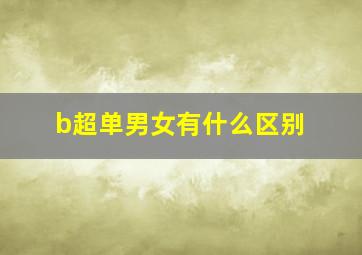 b超单男女有什么区别